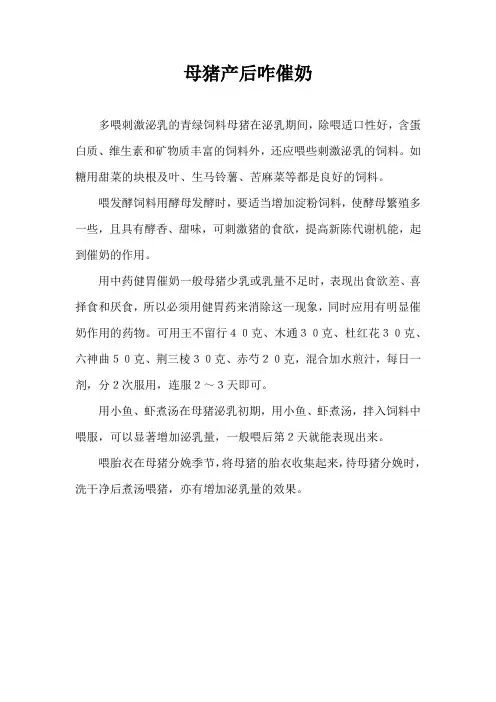 母猪产后咋催奶

多喂刺激泌乳的青绿饲料母猪在泌乳期间，除喂适口性好，含蛋白质、维生素和矿物质丰富的饲料外，还应喂些刺激泌乳的饲料。如糖用甜菜的块根及叶、生马铃薯、苦麻菜等都是良好的饲料。

喂发酵饲料用酵母发酵时，要适当增加淀粉饲料，使酵母繁殖多一些，且具有酵香、甜味，可刺激猪的食欲，提高新陈代谢机能，起到催奶的作用。

用中药健胃催奶一般母猪少乳或乳量不足时，表现出食欲差、喜择食和厌食，所以必须用健胃药来消除这一现象，同时应用有明显催奶作用的药物。可用王不留行４０克、木通３０克、杜红花３０克、六神曲５０克、荆三棱３０克、赤芍２０克，混合加水煎汁，每日一剂，分２次服用，连服２～３天即可。

用小鱼、虾煮汤在母猪泌乳初期，用小鱼、虾煮汤，拌入饲料中喂服，可以显著增加泌乳量，一般喂后第２天就能表现出来。

喂胎衣在母猪分娩季节，将母猪的胎衣收集起来，待母猪分娩时，洗干净后煮汤喂猪，亦有增加泌乳量的效果。